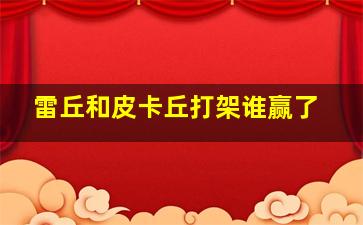 雷丘和皮卡丘打架谁赢了